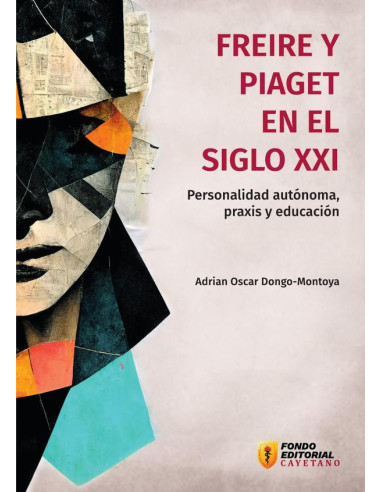 FREIRE Y PIAGET EN EL SIGLO XXI

Personalidad autónoma, praxis y educación

Adrian Oscar Dongo-Montoya

FONDO EDITORIAL CAYETANO